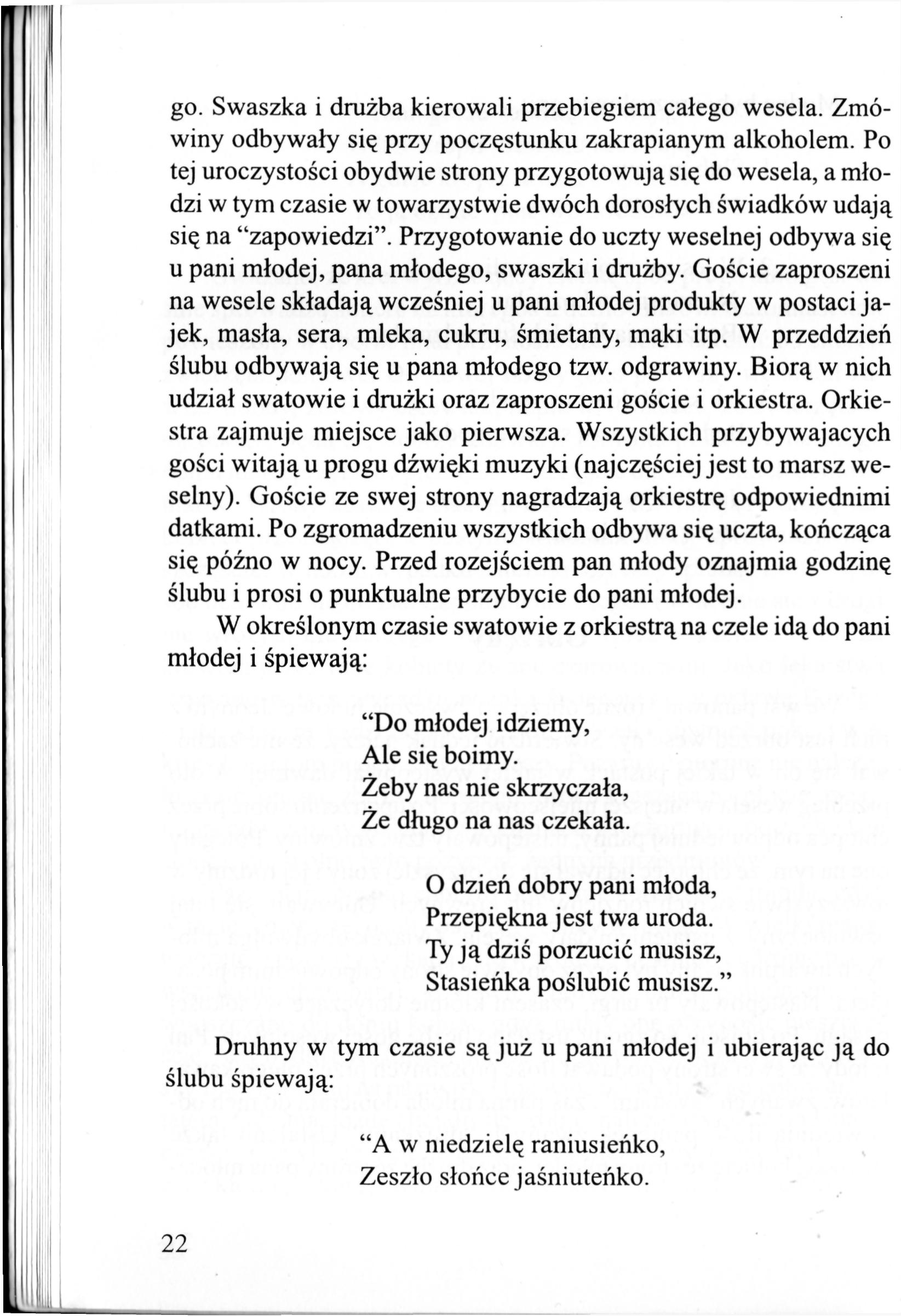 go. Swaszka i drużba kierowali przebiegiem całego wesela. Zmówiny odbywały się przy poczęstunku zakrapianym alkoholem. Po tej uroczystości obydwie strony przygotowują się do wesela, a młodzi w tym czasie w towarzystwie dwóch dorosłych świadków udają się na "zapowiedzi". Przygotowanie do uczty weselnej odbywa się u pani młodej, pana młodego, swaszki i drużby. Goście zaproszeni na wesele składają wcześniej u pani młodej produkty w postaci jajek, masła, sera, mleka, cukru, śmietany, mąki itp. W przeddzień ślubu odbywają się u pana młodego tzw. odgrawiny. Biorą w nich udział swatowie i drużki oraz zaproszeni goście i orkiestra. Orkiestra zajmuje miejsce jako pierwsza. Wszystkich przybywajacych gości witają u progu dźwięki muzyki (najczęściej jest to marsz weselny). Goście ze swej strony nagradzają orkiestrę odpowiednimi datkami. Po zgromadzeniu wszystkich odbywa się uczta, kończąca się późno w nocy. Przed rozejściem pan młody oznajmia godzinę ślubu i prosi o punktualne przybycie do pani młodej.

W określonym czasie swatowie z orkiestrą na czele idą do pani młodej i śpiewają:

"Do młodej idziemy,
Ale się boimy.
Żeby nas nie skrzyczała,
Że długo na nas czekała.

O dzień dobry pani młoda,
Przepiękna jest twa uroda.
Ty ją dziś porzucić musisz,
Stasieńka poślubić musisz."

Druhny w tym czasie są już u pani młodej i ubierając ją do ślubu śpiewają:

"A w niedzielę raniusieńko,
Zeszło słońce jaśniuteńko.

22